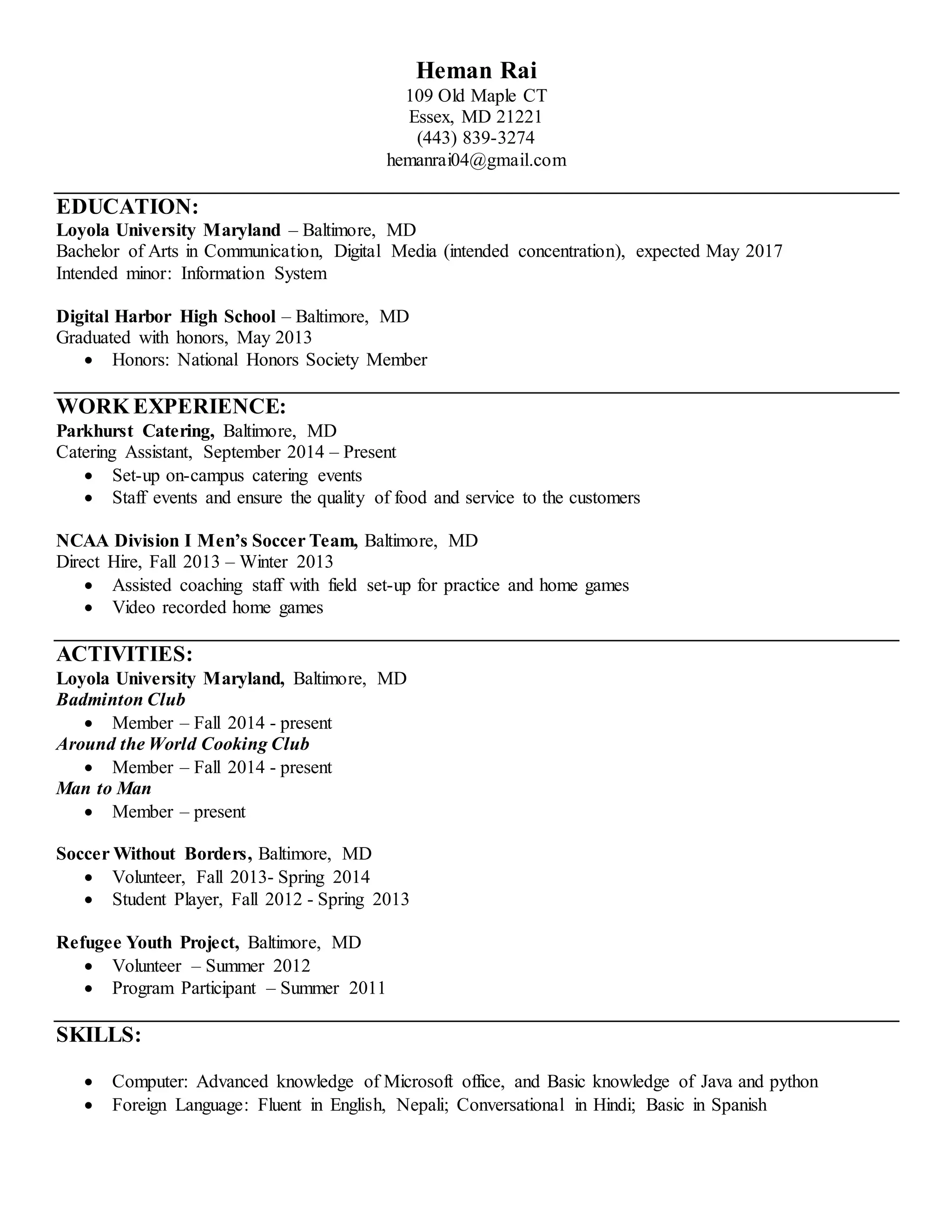 Heman Rai
109 Old Maple CT
Essex, MD 21221
(443) 839-3274
hemanrai04@gmail.com

EDUCATION:
Loyola University Maryland – Baltimore, MD
Bachelor of Arts in Communication, Digital Media (intended concentration), expected May 2017
Intended minor: Information System

Digital Harbor High School – Baltimore, MD
Graduated with honors, May 2013
• Honors: National Honors Society Member

WORK EXPERIENCE:
Parkhurst Catering, Baltimore, MD
Catering Assistant, September 2014 – Present
• Set-up on-campus catering events
• Staff events and ensure the quality of food and service to the customers

NCAA Division I Men's Soccer Team, Baltimore, MD
Direct Hire, Fall 2013 – Winter 2013
• Assisted coaching staff with field set-up for practice and home games
• Video recorded home games

ACTIVITIES:
Loyola University Maryland, Baltimore, MD
Badminton Club
• Member – Fall 2014 - present
Around the World Cooking Club
• Member – Fall 2014 - present
Man to Man
• Member – present

Soccer Without Borders, Baltimore, MD
• Volunteer, Fall 2013- Spring 2014
• Student Player, Fall 2012 - Spring 2013

Refugee Youth Project, Baltimore, MD
• Volunteer – Summer 2012
• Program Participant – Summer 2011

SKILLS:
• Computer: Advanced knowledge of Microsoft office, and Basic knowledge of Java and python
• Foreign Language: Fluent in English, Nepali; Conversational in Hindi; Basic in Spanish